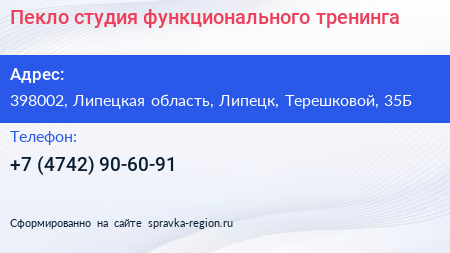 Пекло студия функционального тренинга

Адрес:

398002, Липецкая область, Липецк, Терешковой, 35Б

Телефон:

+7 (4742) 90-60-91

Сформированно на сайте spravka-region.ru